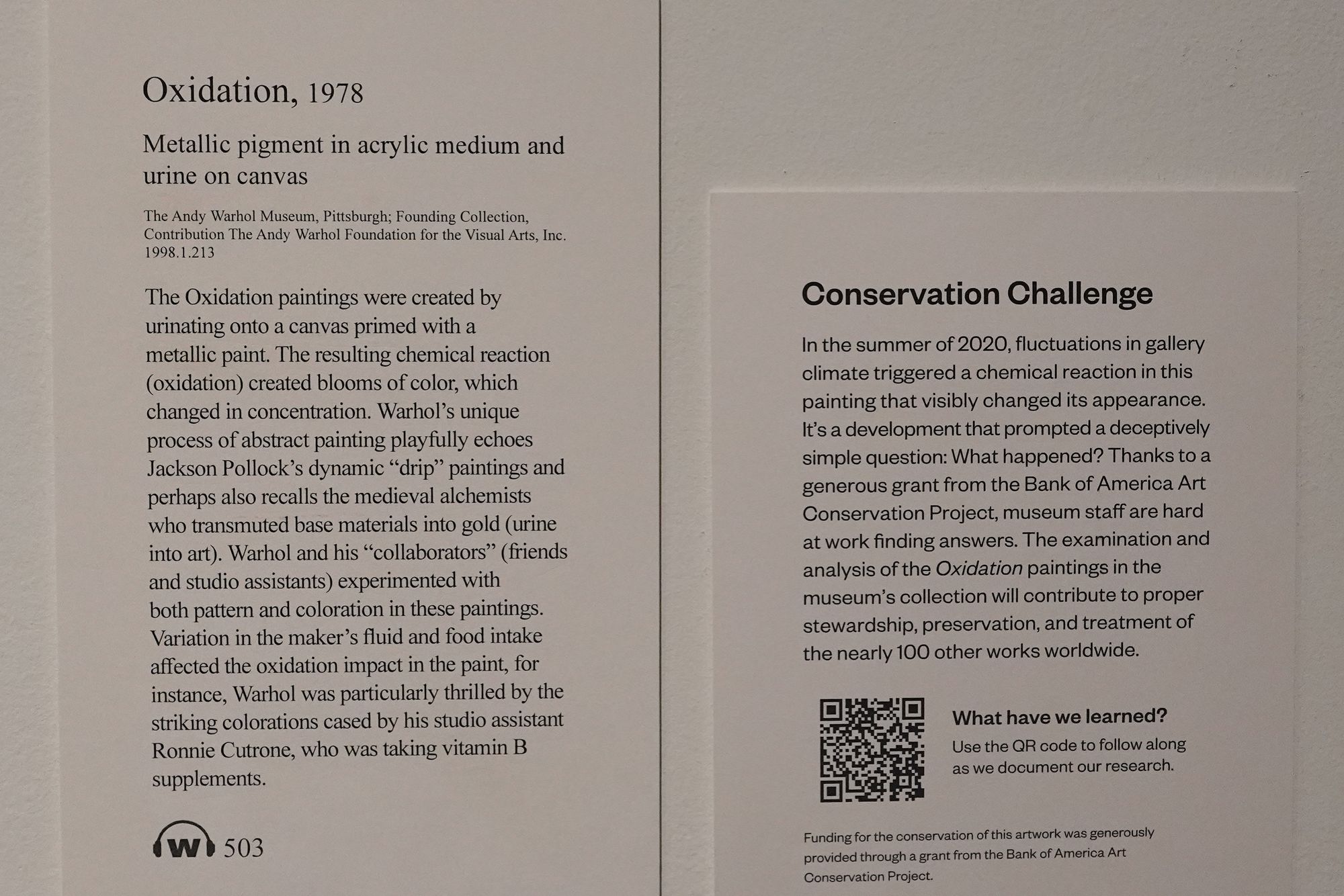 Oxidation, 1978

Metallic pigment in acrylic medium and urine on canvas

The Andy Warhol Museum, Pittsburgh; Founding Collection, Contribution The Andy Warhol Foundation for the Visual Arts, Inc. 1998.1.213

The Oxidation paintings were created by urinating onto a canvas primed with a metallic paint. The resulting chemical reaction (oxidation) created blooms of color, which changed in concentration. Warhol's unique process of abstract painting playfully echoes Jackson Pollock's dynamic "drip" paintings and perhaps also recalls the medieval alchemists who transmuted base materials into gold (urine into art). Warhol and his "collaborators" (friends and studio assistants) experimented with both pattern and coloration in these paintings. Variation in the maker's fluid and food intake affected the oxidation impact in the paint, for instance, Warhol was particularly thrilled by the striking colorations cased by his studio assistant Ronnie Cutrone, who was taking vitamin B supplements.

W 503

Conservation Challenge

In the summer of 2020, fluctuations in gallery climate triggered a chemical reaction in this painting that visibly changed its appearance. It's a development that prompted a deceptively simple question: What happened? Thanks to a generous grant from the Bank of America Art Conservation Project, museum staff are hard at work finding answers. The examination and analysis of the Oxidation paintings in the museum's collection will contribute to proper stewardship, preservation, and treatment of the nearly 100 other works worldwide.

What have we learned?
Use the QR code to follow along as we document our research.

Funding for the conservation of this artwork was generously provided through a grant from the Bank of America Art Conservation Project.